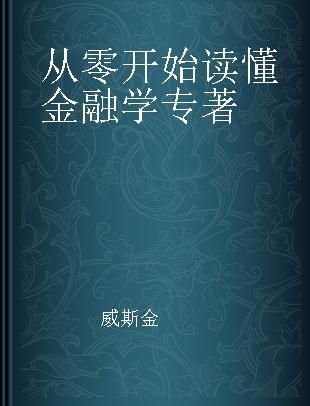 从零开始读懂金融学专著

威斯金